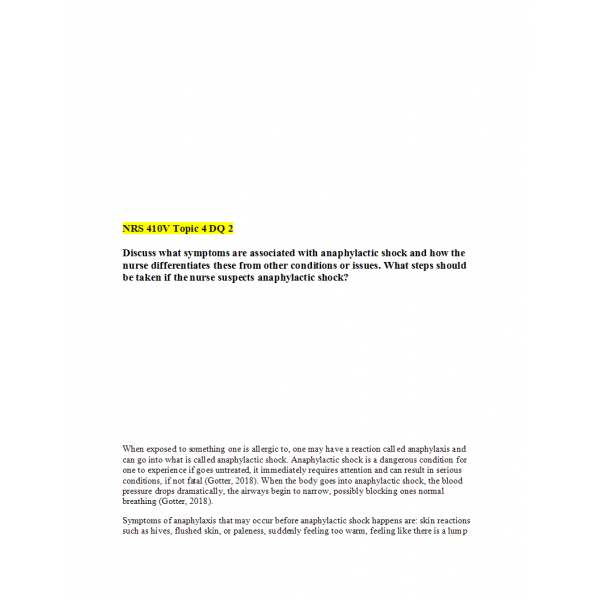 NRS 410V Topic 4 DQ 2

Discuss what symptoms are associated with anaphylactic shock and how the nurse differentiates these from other conditions or issues. What steps should be taken if the nurse suspects anaphylactic shock?

When exposed to something one is allergic to, one may have a reaction called anaphylaxis and can go into what is called anaphylactic shock. Anaphylactic shock is a dangerous condition for one to experience if goes untreated, it immediately requires attention and can result in serious conditions, if not fatal (Gotter, 2018). When the body goes into anaphylactic shock, the blood pressure drops dramatically, the airways begin to narrow, possibly blocking ones normal breathing (Gotter, 2018).

Symptoms of anaphylaxis that may occur before anaphylactic shock happens are: skin reactions such as hives, flushed skin, or paleness, suddenly feeling too warm, feeling like there is a lump